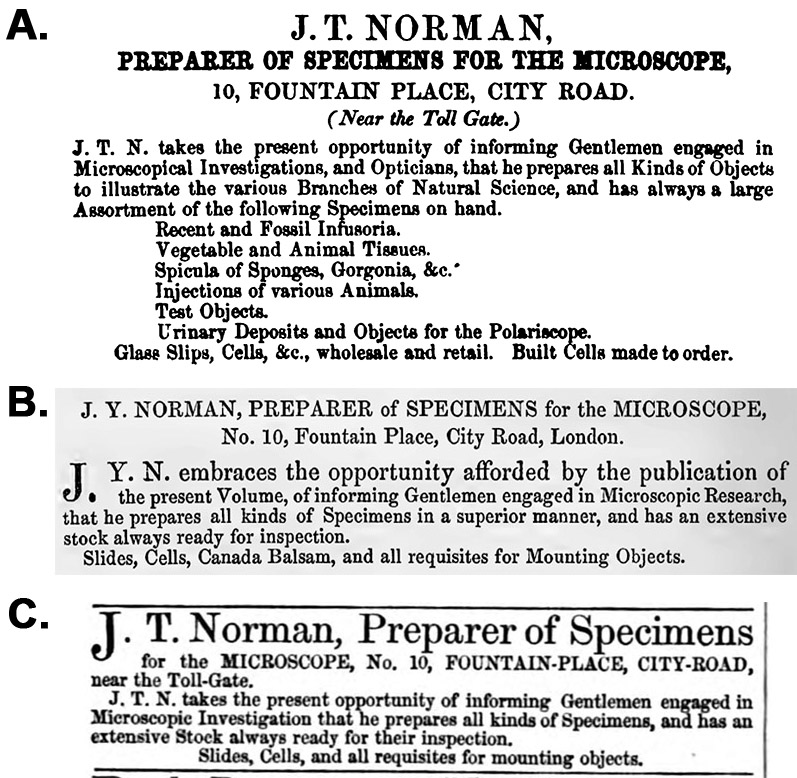 A.

J. T. NORMAN,
PREPARER OF SPECIMENS FOR THE MICROSCOPE,
10, FOUNTAIN PLACE, CITY ROAD.
(Near the Toll Gate.)

J. T. N. takes the present opportunity of informing Gentlemen engaged in Microscopical Investigations, and Opticians, that he prepares all Kinds of Objects to illustrate the various Branches of Natural Science, and has always a large Assortment of the following Specimens on hand.
Recent and Fossil Infusoria.
Vegetable and Animal Tissues.
Spicula of Sponges, Gorgonia, &c.
Injections of various Animals.
Test Objects.
Urinary Deposits and Objects for the Polariscope.
Glass Slips, Cells, &c., wholesale and retail. Built Cells made to order.

B.

J. Y. NORMAN, PREPARER of SPECIMENS for the MICROSCOPE,
No. 10, Fountain Place, City Road, London.

J. Y. N. embraces the opportunity afforded by the publication of the present Volume, of informing Gentlemen engaged in Microscopic Research, that he prepares all kinds of Specimens in a superior manner, and has an extensive stock always ready for inspection.
Slides, Cells, Canada Balsam, and all requisites for Mounting Objects.

C.

J. T. Norman, Preparer of Specimens for the MICROSCOPE, No. 10, FOUNTAIN-PLACE, CITY-ROAD, near the Toll-Gate.
J. T. N. takes the present opportunity of informing Gentlemen engaged in Microscopic Investigation that he prepares all kinds of Specimens, and has an extensive Stock always ready for their inspection.
Slides, Cells, and all requisites for mounting objects.